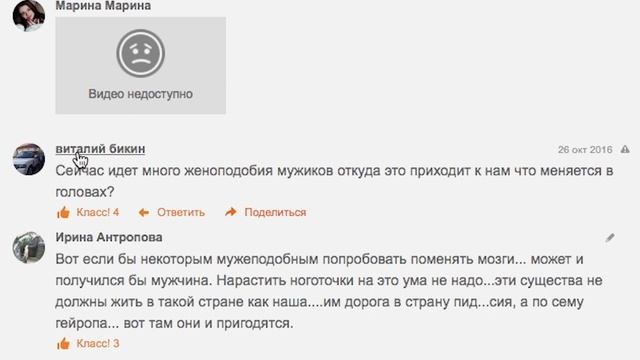 Марина Марина

Видео недоступно

виталий бикин

26 окт 2016

Сейчас идет много женоподобия мужиков откуда это приходит к нам что меняется в головах?

Класс! 4 Ответить Поделиться

Ирина Антропова

Вот если бы некоторым мужеподобным попробовать поменять мозги... может и получился бы мужчина. Нарастить ноготочки на это ума не надо...эти существа не должны жить в такой стране как наша....им дорога в страну пид...сия, а по сему гейропа... вот там они и пригодятся.

Класс! 3